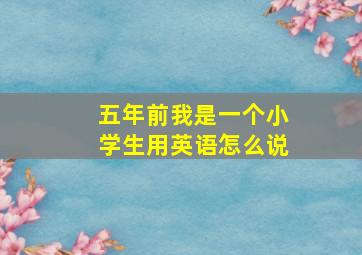 五年前我是一个小学生用英语怎么说